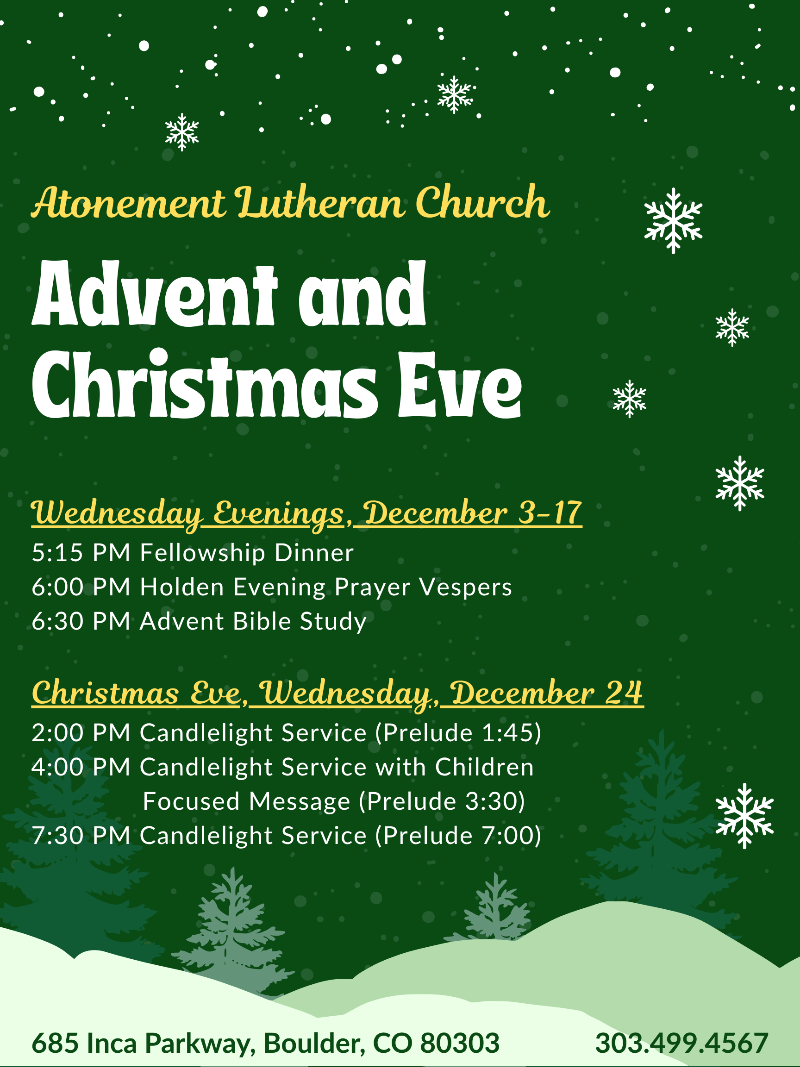 Atonement Lutheran Church

Advent and Christmas Eve

Wednesday Evenings, December 3-17

5:15 PM Fellowship Dinner
6:00 PM Holden Evening Prayer Vespers
6:30 PM Advent Bible Study

Christmas Eve, Wednesday, December 24

2:00 PM Candlelight Service (Prelude 1:45)
4:00 PM Candlelight Service with Children Focused Message (Prelude 3:30)
7:30 PM Candlelight Service (Prelude 7:00)

685 Inca Parkway, Boulder, CO 80303 303.499.4567